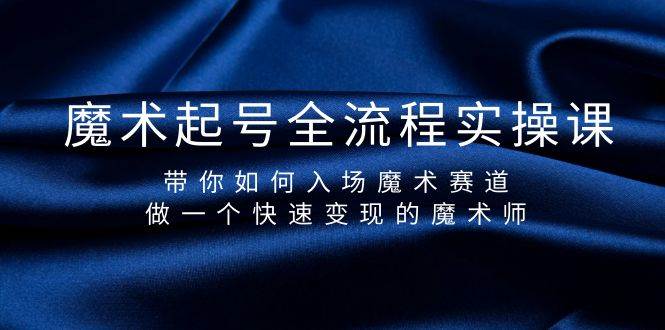 魔术起号全流程实操课

带你如何入场魔术赛道
做一个快速变现的魔术师